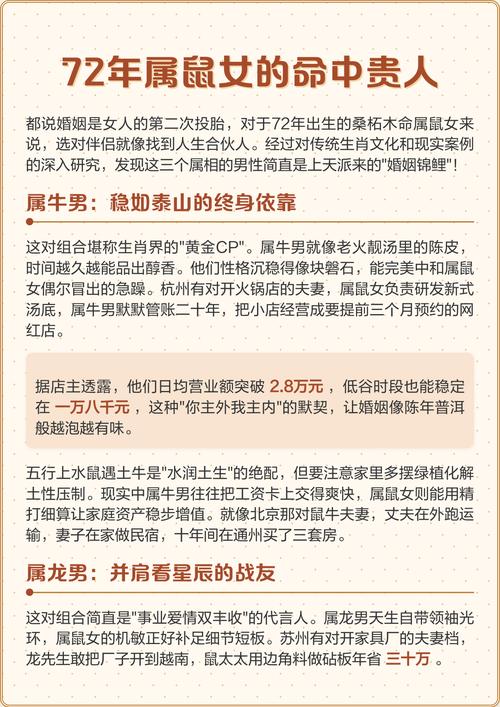 72年属鼠女的命中贵人

都说婚姻是女人的第二次投胎，对于72年出生的桑柘木命属鼠女来说，选对伴侣就像找到人生合伙人。经过对传统生肖文化和现实案例的深入研究，发现这三个属相的男性简直是上天派来的"婚姻锦鲤"！

属牛男：稳如泰山的终身依靠

这对组合堪称生肖界的"黄金CP"。属牛男就像老火靓汤里的陈皮，时间越久越能品出醇香。他们性格沉稳得像块磐石，能完美中和属鼠女偶尔冒出的急躁。杭州有对开火锅店的夫妻，属鼠女负责研发新式汤底，属牛男默默管账二十年，把小店经营成要提前三个月预约的网红店。

据店主透露，他们日均营业额突破 2.8万元 ，低谷时段也能稳定在 一万八千元 ，这种"你主外我主内"的默契，让婚姻像陈年普洱般越泡越有味。

五行上水鼠遇土牛是"水润土生"的绝配，但要注意家里多摆绿植化解土性压制。现实中属牛男往往把工资卡上交得爽快，属鼠女则能用精打细算让家庭资产稳步增值。就像北京那对鼠牛夫妻，丈夫在外跑运输，妻子在家做民宿，十年间在通州买了三套房。

属龙男：并肩看星辰的战友

这对组合简直是"事业爱情双丰收"的代言人。属龙男天生自带领袖光环，属鼠女的机敏正好补足细节短板。苏州有对开家具厂的夫妻档，龙先生敢把厂子开到越南，鼠太太用边角料做砧板年省 三十万 。